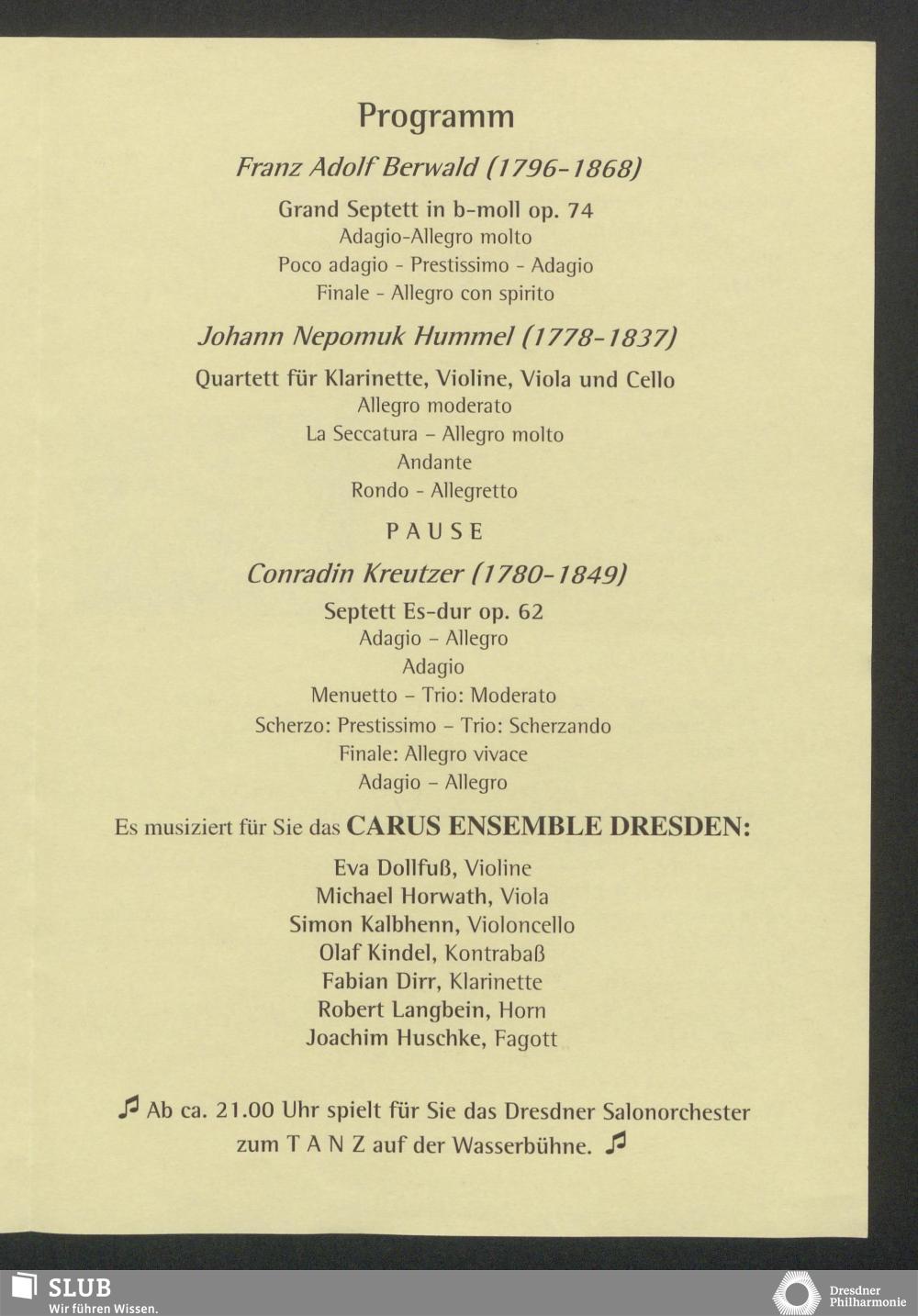 Programm

Franz Adolf Berwald (1796-1868)

Grand Septett in b-moll op. 74
Adagio-Allegro molto
Poco adagio - Prestissimo - Adagio
Finale - Allegro con spirito

Johann Nepomuk Hummel (1778-1837)

Quartett für Klarinette, Violine, Viola und Cello
Allegro moderato
La Seccatura – Allegro molto
Andante
Rondo - Allegretto

PAUSE

Conradin Kreutzer (1780-1849)

Septett Es-dur op. 62
Adagio – Allegro
Adagio
Menuetto – Trio: Moderato
Scherzo: Prestissimo – Trio: Scherzando
Finale: Allegro vivace
Adagio – Allegro

Es musiziert für Sie das CARUS ENSEMBLE DRESDEN:

Eva Dollfuß, Violine
Michael Horwath, Viola
Simon Kalbhenn, Violoncello
Olaf Kindel, Kontrabaß
Fabian Dirr, Klarinette
Robert Langbein, Horn
Joachim Huschke, Fagott

♫ Ab ca. 21.00 Uhr spielt für Sie das Dresdner Salonorchester zum T A N Z auf der Wasserbühne. ♫

SLUB
Wir führen Wissen.

Dresdner Philharmonie